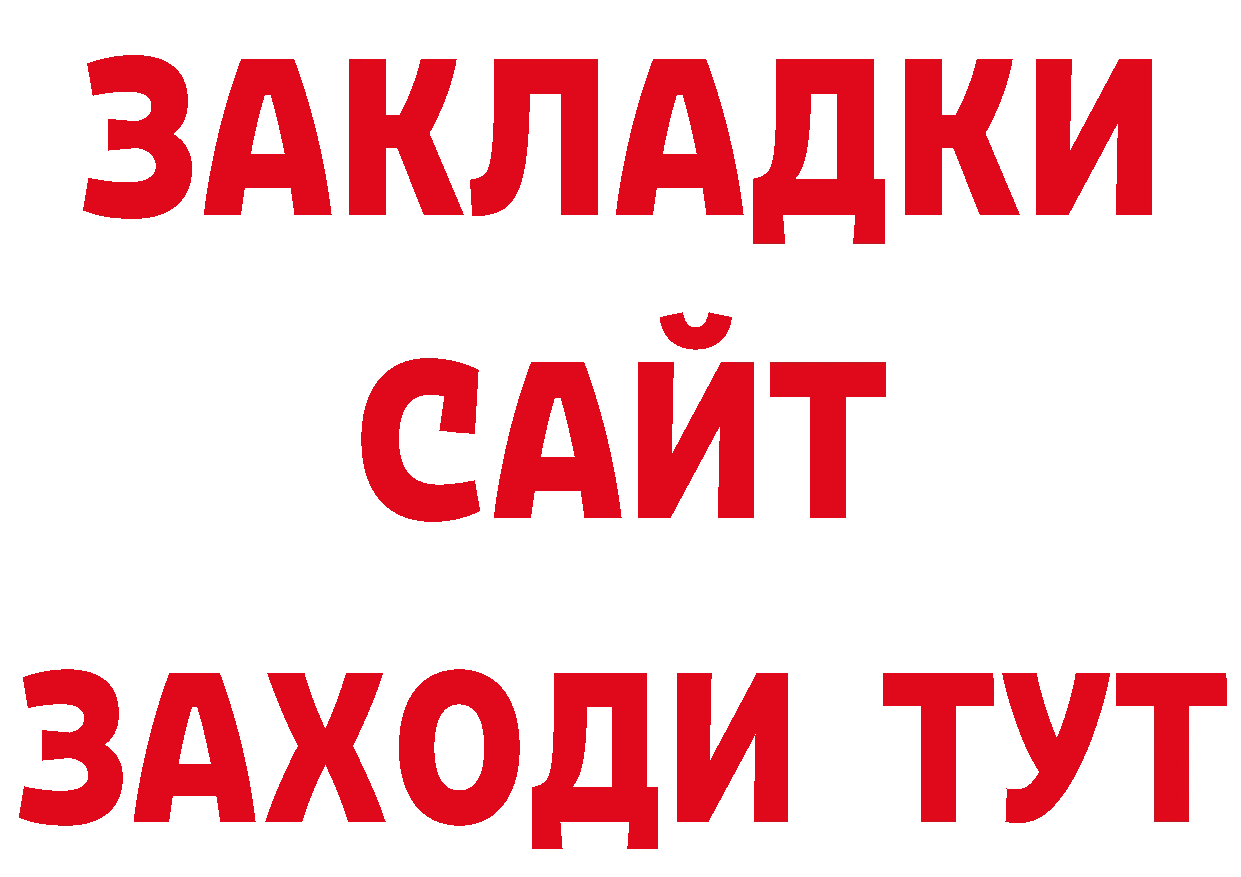 ЗАКЛАДКИ
САЙТ
ЗАХОДИ ТУТ